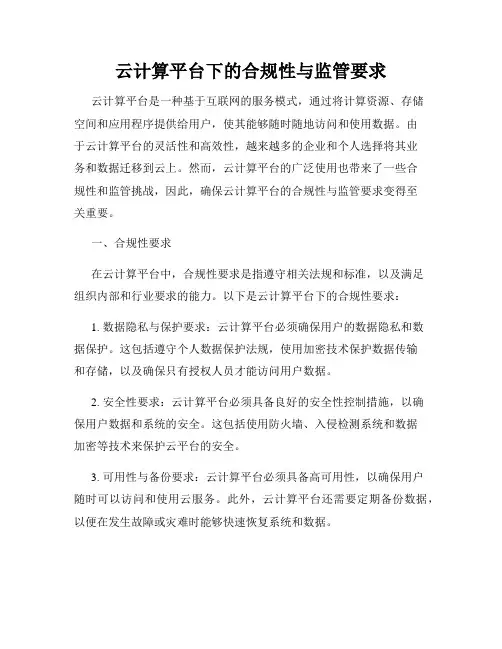 云计算平台下的合规性与监管要求

云计算平台是一种基于互联网的服务模式，通过将计算资源、存储空间和应用程序提供给用户，使其能够随时随地访问和使用数据。由于云计算平台的灵活性和高效性，越来越多的企业和个人选择将其业务和数据迁移到云上。然而，云计算平台的广泛使用也带来了一些合规性和监管挑战，因此，确保云计算平台的合规性与监管要求变得至关重要。

一、合规性要求

在云计算平台中，合规性要求是指遵守相关法规和标准，以及满足组织内部和行业要求的能力。以下是云计算平台下的合规性要求：

1. 数据隐私与保护要求：云计算平台必须确保用户的数据隐私和数据保护。这包括遵守个人数据保护法规，使用加密技术保护数据传输和存储，以及确保只有授权人员才能访问用户数据。

2. 安全性要求：云计算平台必须具备良好的安全性控制措施，以确保用户数据和系统的安全。这包括使用防火墙、入侵检测系统和数据加密等技术来保护云平台的安全。

3. 可用性与备份要求：云计算平台必须具备高可用性，以确保用户随时可以访问和使用云服务。此外，云计算平台还需要定期备份数据，以便在发生故障或灾难时能够快速恢复系统和数据。